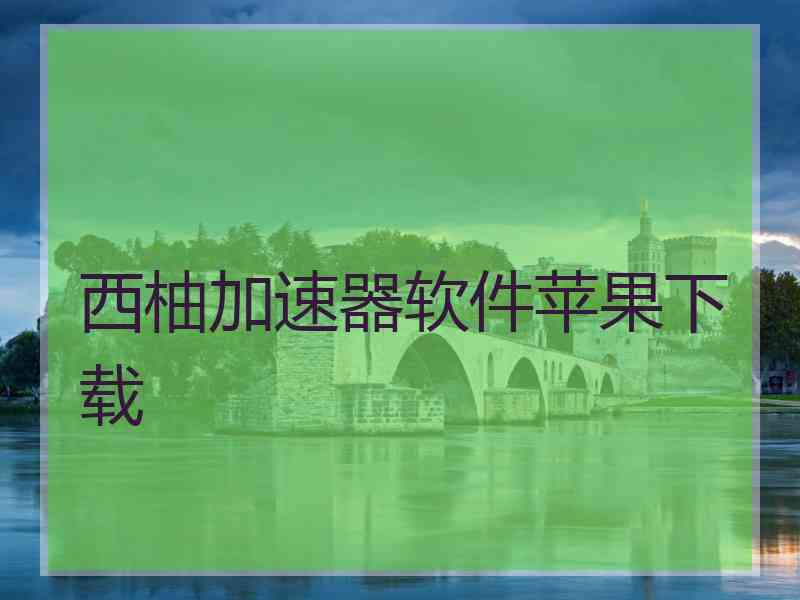 西柚加速器软件苹果下载